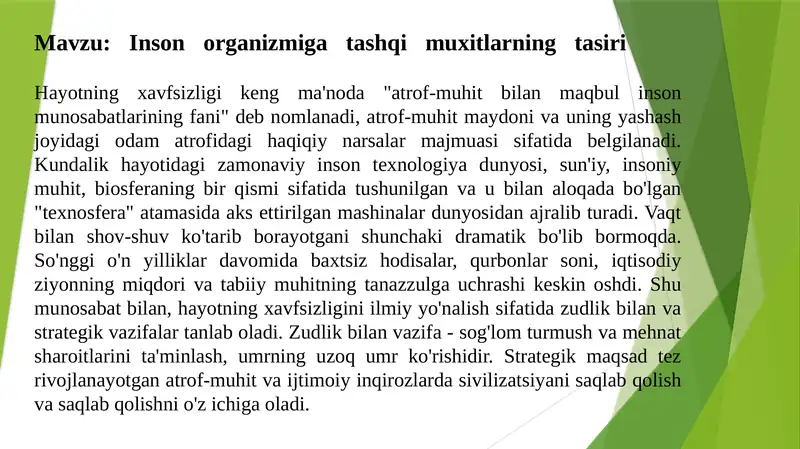 Mavzu: Inson organizmiga tashqi muxitlarning tasiri

Hayotning xavfsizligi keng ma'noda "atrof-muhit bilan maqbul inson munosabatlarining fani" deb nomlanadi, atrof-muhit maydoni va uning yashash joyidagi odam atrofidagi haqiqiy narsalar majmuasi sifatida belgilanadi. Kundalik hayotidagi zamonaviy inson texnologiya dunyosi, sun'iy, insoniy muhit, biosferaning bir qismi sifatida tushunilgan va u bilan aloqada bo'lgan "texnosfera" atamasida aks ettirilgan mashinalar dunyosidan ajralib turadi. Vaqt bilan shov-shuv ko'tarib borayotgani shunchaki dramatik bo'lib bormoqda. So'nggi o'n yilliklar davomida baxtsiz hodisalar, qurbonlar soni, iqtisodiy ziyonning miqdori va tabiiy muhitning tanazzulga uchrashi keskin oshdi. Shu munosabat bilan, hayotning xavfsizligini ilmiy yo'nalish sifatida zudlik bilan va strategik vazifalar tanlab oladi. Zudlik bilan vazifa - sog'lom turmush va mehnat sharoitlarini ta'minlash, umrning uzoq umr ko'rishidir. Strategik maqsad tez rivojlanayotgan atrof-muhit va ijtimoiy inqirozlarda sivilizatsiyani saqlab qolish va saqlab qolishni o'z ichiga oladi.